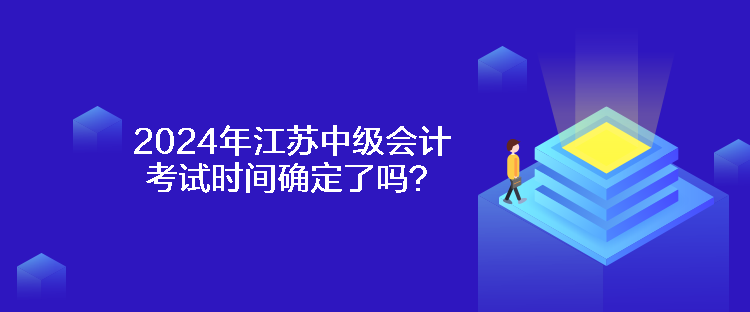 2024年江苏中级会计考试时间确定了吗？